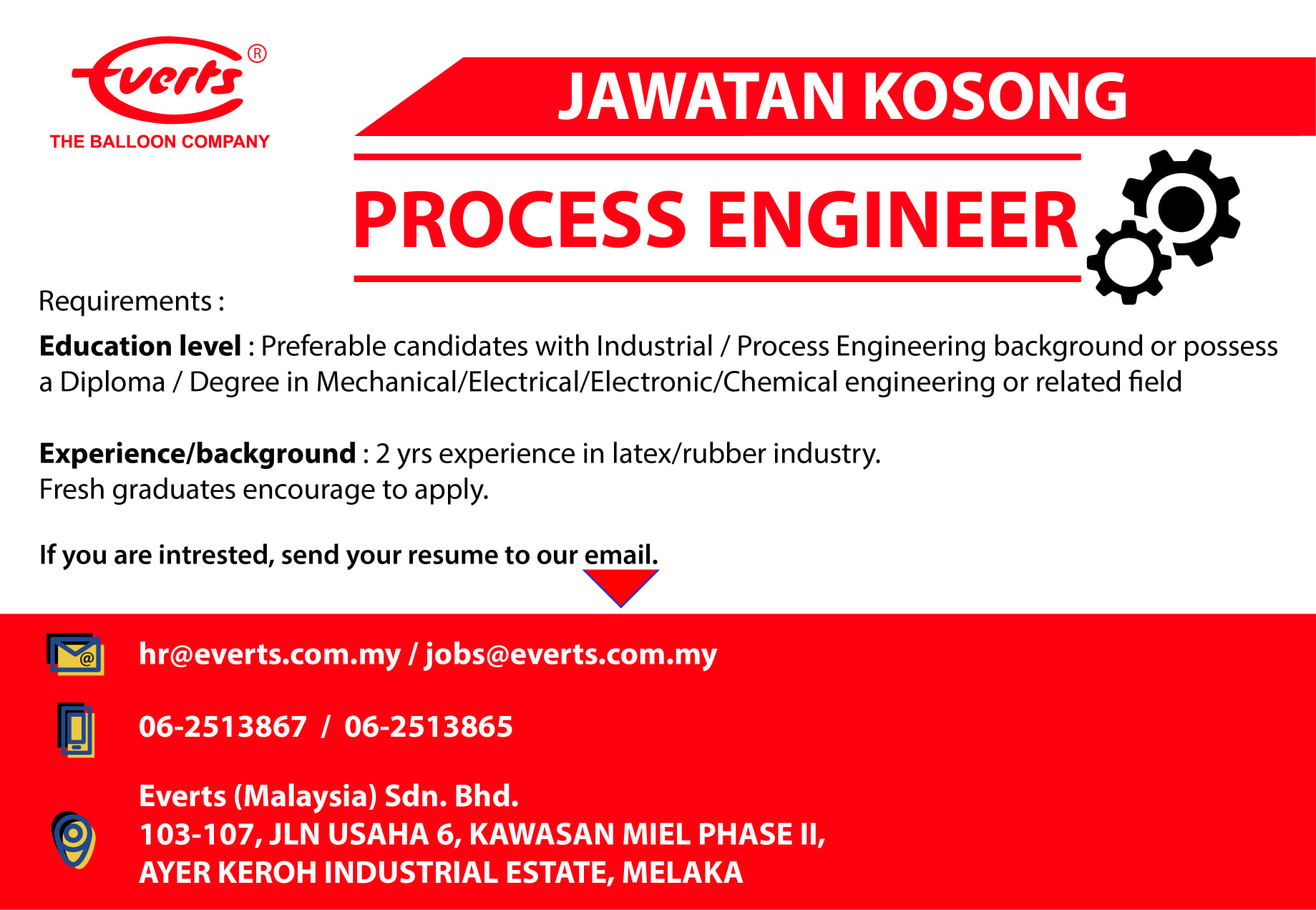 Everts®
THE BALLOON COMPANY

JAWATAN KOSONG

PROCESS ENGINEER

Requirements :

Education level : Preferable candidates with Industrial / Process Engineering background or possess a Diploma / Degree in Mechanical/Electrical/Electronic/Chemical engineering or related field

Experience/background : 2 yrs experience in latex/rubber industry.
Fresh graduates encourage to apply.

If you are intrested, send your resume to our email.

hr@everts.com.my / jobs@everts.com.my

06-2513867 / 06-2513865

Everts (Malaysia) Sdn. Bhd.
103-107, JLN USAHA 6, KAWASAN MIEL PHASE II,
AYER KEROH INDUSTRIAL ESTATE, MELAKA